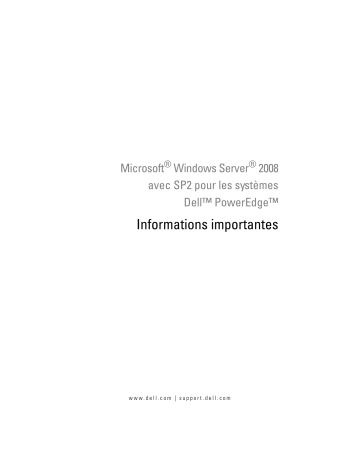 Microsoft® Windows Server® 2008 avec SP2 pour les systèmes Dell™ PowerEdge™

Informations importantes

www.dell.com | support.dell.com